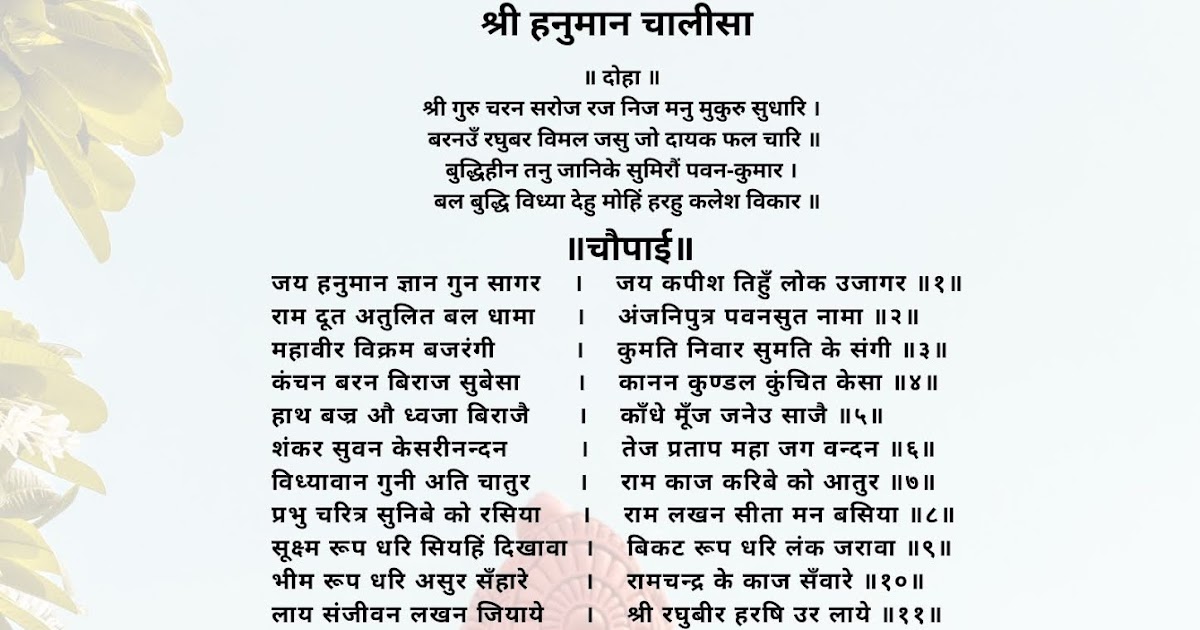 श्री हनुमान चालीसा

॥ दोहा ॥
श्री गुरु चरन सरोज रज निज मनु मुकुरु सुधारि ।
बरनउँ रघुबर विमल जसु जो दायक फल चारि ॥
बुद्धिहीन तनु जानिके सुमिरौं पवन-कुमार ।
बल बुद्धि विध्या देहु मोहिं हरहु कलेश विकार ॥

॥चौपाई॥

जय हनुमान ज्ञान गुन सागर । जय कपीश तिहुँ लोक उजागर ॥१॥
राम दूत अतुलित बल धामा । अंजनिपुत्र पवनसुत नामा ॥२॥
महावीर विक्रम बजरंगी । कुमति निवार सुमति के संगी ॥३॥
कंचन बरन बिराज सुबेसा । कानन कुण्डल कुंचित केसा ॥४॥
हाथ बज्र औ ध्वजा बिराजै । काँधे मूँज जनेउ साजै ॥५॥
शंकर सुवन केसरीनन्दन । तेज प्रताप महा जग वन्दन ॥६॥
विध्यावान गुनी अति चातुर । राम काज करिबे को आतुर ॥७॥
प्रभु चरित्र सुनिबे को रसिया । राम लखन सीता मन बसिया ॥८॥
सूक्ष्म रूप धरि सियहिं दिखावा । बिकट रूप धरि लंक जरावा ॥९॥
भीम रूप धरि असुर सँहारे । रामचन्द्र के काज सँवारे ॥१०॥
लाय संजीवन लखन जियाये । श्री रघुबीर हरषि उर लाये ॥११॥